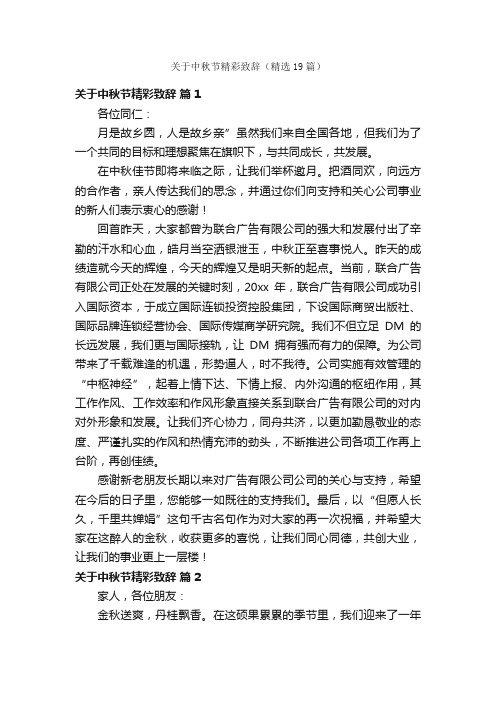 关于中秋节精彩致辞（精选19篇）

关于中秋节精彩致辞 篇1

各位同仁：

月是故乡圆，人是故乡亲”虽然我们来自全国各地，但我们为了一个共同的目标和理想聚集在旗帜下，与共同成长，共发展。

在中秋佳节即将来临之际，让我们举杯邀月。把酒同欢，向远方的合作者，亲人传达我们的思念，并通过你们向支持和关心公司事业的新人们表示衷心的感谢！

回首昨天，大家都曾为联合广告有限公司的强大和发展付出了辛勤的汗水和心血，皓月当空洒银泄玉，中秋正至喜事悦人。昨天的成绩造就今天的辉煌，今天的辉煌又是明天新的起点。当前，联合广告有限公司正处在发展的关键时刻，20xx 年，联合广告有限公司成功引入国际资本，于成立国际连锁投资控股集团，下设国际商贸出版社、国际品牌连锁经营协会、国际传媒商学研究院。我们不但立足 DM 的长远发展，我们更与国际接轨，让 DM 拥有强而有力的保障。为公司带来了千载难逢的机遇，形势逼人，时不我待。公司实施有效管理的“中枢神经”，起着上情下达、下情上报、内外沟通的枢纽作用，其工作作风、工作效率和作风形象直接关系到联合广告有限公司的对内对外形象和发展。让我们齐心协力，同舟共济，以更加勤恳敬业的态度、严谨扎实的作风和热情充沛的劲头，不断推进公司各项工作再上台阶，再创佳绩。

感谢新老朋友长期以来对广告有限公司公司的关心与支持，希望在今后的日子里，您能够一如既往的支持我们。最后，以“但愿人长久，千里共婵娟”这句千古名句作为对大家的再一次祝福，并希望大家在这醉人的金秋，收获更多的喜悦，让我们同心同德，共创大业，让我们的事业更上一层楼！

关于中秋节精彩致辞 篇2

家人，各位朋友：

金秋送爽，丹桂飘香。在这硕果累累的季节里，我们迎来了一年